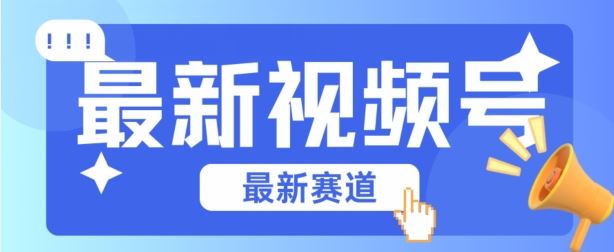 !!!

最新视频号

最新赛道